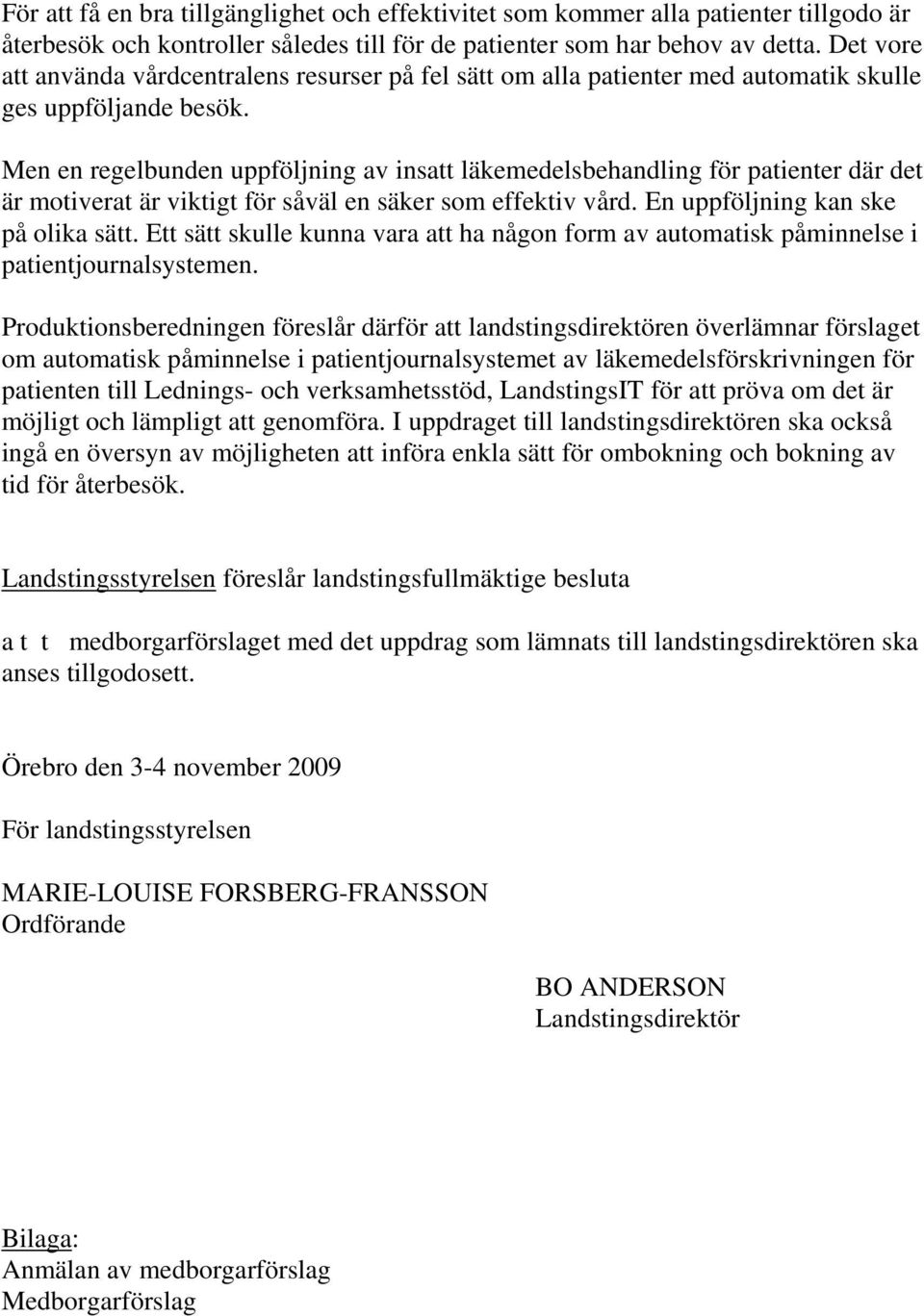 För att få en bra tillgänglighet och effektivitet som kommer alla patienter tillgodo är återbesök och kontroller således till för de patienter som har behov av detta. Det vore att använda vårdcentralens resurser på fel sätt om alla patienter med automatik skulle ges uppföljande besök.

Men en regelbunden uppföljning av insatt läkemedelsbehandling för patienter där det är motiverat är viktigt för såväl en säker som effektiv vård. En uppföljning kan ske på olika sätt. Ett sätt skulle kunna vara att ha någon form av automatisk påminnelse i patientjournalsystemen.

Produktionsberedningen föreslår därför att landstingsdirektören överlämnar förslaget om automatisk påminnelse i patientjournalsystemet av läkemedelsförskrivningen för patienten till Lednings- och verksamhetsstöd, LandstingsIT för att pröva om det är möjligt och lämpligt att genomföra. I uppdraget till landstingsdirektören ska också ingå en översyn av möjligheten att införa enkla sätt för ombokning och bokning av tid för återbesök.

Landstingsstyrelsen föreslår landstingsfullmäktige besluta

a t t medborgarförslaget med det uppdrag som lämnats till landstingsdirektören ska anses tillgodosett.

Örebro den 3-4 november 2009

För landstingsstyrelsen

MARIE-LOUISE FORSBERG-FRANSSON
Ordförande

BO ANDERSON
Landstingsdirektör

Bilaga:
Anmälan av medborgarförslag
Medborgarförslag